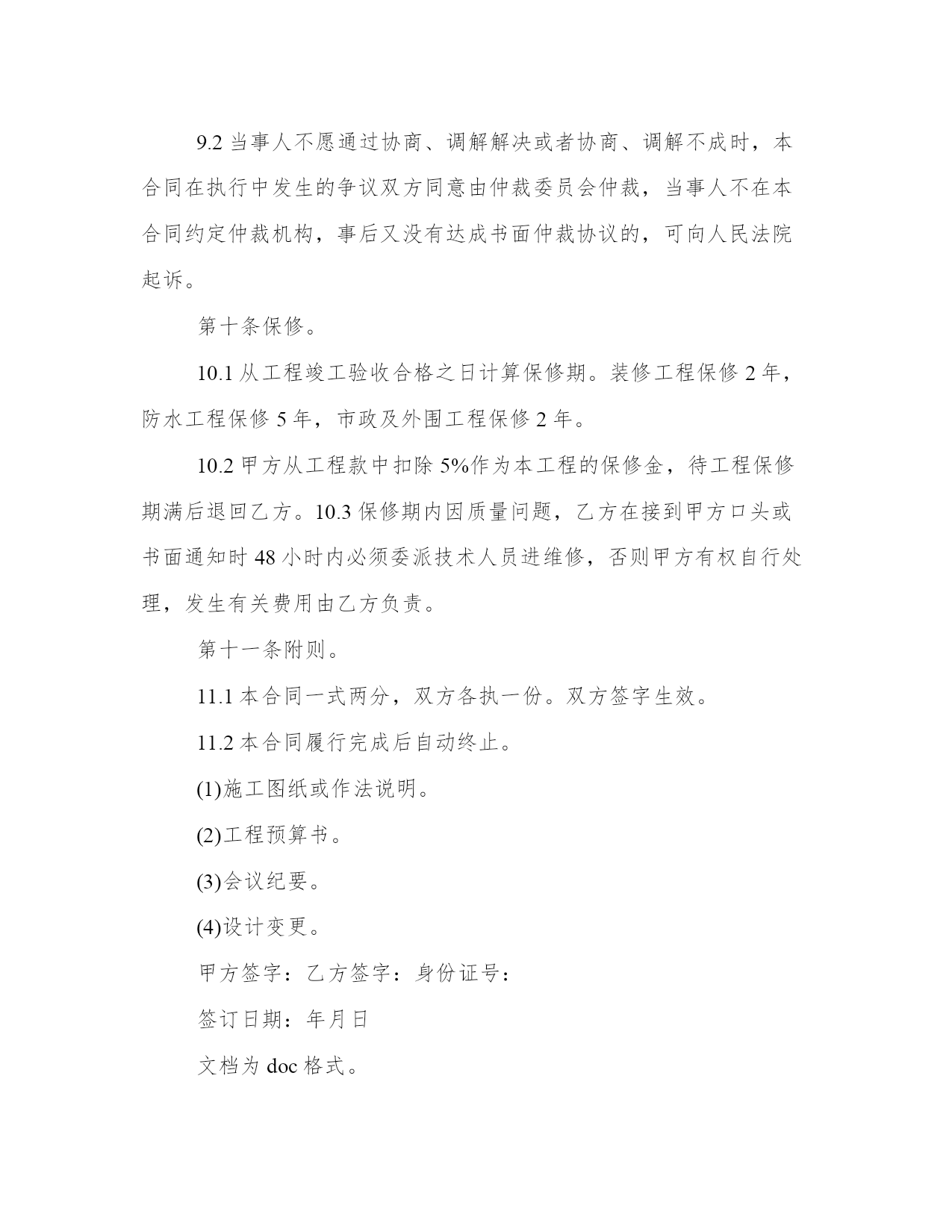 9.2 当事人不愿通过协商、调解解决或者协商、调解不成时，本合同在执行中发生的争议双方同意由仲裁委员会仲裁，当事人不在本合同约定仲裁机构，事后又没有达成书面仲裁协议的，可向人民法院起诉。

第十条保修。

10.1 从工程竣工验收合格之日计算保修期。装修工程保修 2 年，防水工程保修 5 年，市政及外围工程保修 2 年。

10.2 甲方从工程款中扣除 5%作为本工程的保修金，待工程保修期满后退回乙方。10.3 保修期内因质量问题，乙方在接到甲方口头或书面通知时 48 小时内必须委派技术人员进维修，否则甲方有权自行处理，发生有关费用由乙方负责。

第十一条附则。

11.1 本合同一式两分，双方各执一份。双方签字生效。

11.2 本合同履行完成后自动终止。

(1)施工图纸或作法说明。

(2)工程预算书。

(3)会议纪要。

(4)设计变更。

甲方签字：乙方签字：身份证号：

签订日期：年月日

文档为 doc 格式。